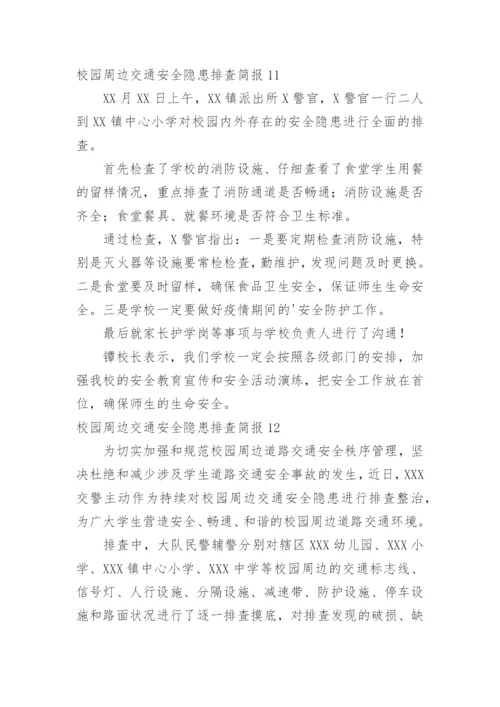 校园周边交通安全隐患排查简报 11

XX 月 XX 日上午，XX 镇派出所 X 警官，X 警官一行二人到 XX 镇中心小学对校园内外存在的安全隐患进行全面的排查。

首先检查了学校的消防设施、仔细查看了食堂学生用餐的留样情况，重点排查了消防通道是否畅通；消防设施是否齐全；食堂餐具、就餐环境是否符合卫生标准。

通过检查，X 警官指出：一是要定期检查消防设施，特别是灭火器等设施要常检检查，勤维护，发现问题及时更换。二是食堂要及时留样，确保食品卫生安全，保证师生生命安全。三是学校一定要做好疫情期间的'安全防护工作。

最后就家长护学岗等事项与学校负责人进行了沟通！

镡校长表示，我们学校一定会按照各级部门的安排，加强我校的安全教育宣传和安全活动演练，把安全工作放在首位，确保师生的生命安全。

校园周边交通安全隐患排查简报 12

为切实加强和规范校园周边道路交通安全秩序管理，坚决杜绝和减少涉及学生道路交通安全事故的发生，近日，XXX 交警主动作为持续对校园周边交通安全隐患进行排查整治，为广大学生营造安全、畅通、和谐的校园周边道路交通环境。

排查中，大队民警辅警分别对辖区 XXX 幼儿园、XXX 小学、XXX 镇中心小学、XXX 中学等校园周边的交通标志线、信号灯、人行设施、分隔设施、减速带、防护设施、停车设施和路面状况进行了逐一排查摸底，对排查发现的破损、缺